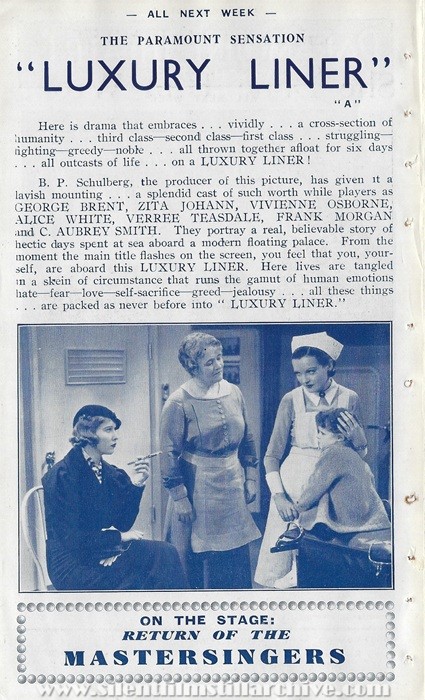 — ALL NEXT WEEK —

THE PARAMOUNT SENSATION

"LUXURY LINER"

"A"

Here is drama that embraces . . . vividly . . . a cross-section of humanity . . . third class—second class—first class . . . struggling—fighting—greedy—noble . . . all thrown together afloat for six days . . . all outcasts of life . . . on a LUXURY LINER!

B. P. Schulberg, the producer of this picture, has given it a lavish mounting . . . a splendid cast of such worth while players as GEORGE BRENT, ZITA JOHANN, VIVIENNE OSBORNE, ALICE WHITE, VERREE TEASDALE, FRANK MORGAN and C. AUBREY SMITH. They portray a real, believable story of hectic days spent at sea aboard a modern floating palace. From the moment the main title flashes on the screen, you feel that you, yourself, are aboard this LUXURY LINER. Here lives are tangled in a skein of circumstance that runs the gamut of human emotions hate—fear—love—self-sacrifice—greed—jealousy . . . all these things . . . are packed as never before into " LUXURY LINER."

ON THE STAGE:
RETURN OF THE
MASTERSINGERS

www.silentfilmstillarchive.com